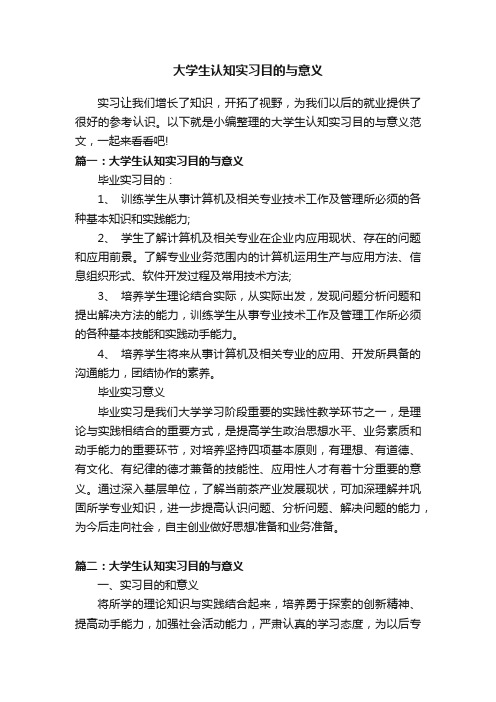 大学生认知实习目的与意义

实习让我们增长了知识，开拓了视野，为我们以后的就业提供了很好的参考认识。以下就是小编整理的大学生认知实习目的与意义范文，一起来看看吧!

篇一：大学生认知实习目的与意义

毕业实习目的：

1、 训练学生从事计算机及相关专业技术工作及管理所必须的各种基本知识和实践能力;

2、 学生了解计算机及相关专业在企业内应用现状、存在的问题和应用前景。了解专业业务范围内的计算机运用生产与应用方法、信息组织形式、软件开发过程及常用技术方法;

3、 培养学生理论结合实际，从实际出发，发现问题分析问题和提出解决方法的能力，训练学生从事专业技术工作及管理工作所必须的各种基本技能和实践动手能力。

4、 培养学生将来从事计算机及相关专业的应用、开发所具备的沟通能力，团结协作的素养。

毕业实习意义

毕业实习是我们大学学习阶段重要的实践性教学环节之一，是理论与实践相结合的重要方式，是提高学生政治思想水平、业务素质和动手能力的重要环节，对培养坚持四项基本原则，有理想、有道德、有文化、有纪律的德才兼备的技能性、应用性人才有着十分重要的意义。通过深入基层单位，了解当前茶产业发展现状，可加深理解并巩固所学专业知识，进一步提高认识问题、分析问题、解决问题的能力，为今后走向社会，自主创业做好思想准备和业务准备。

篇二：大学生认知实习目的与意义

一、实习目的和意义

将所学的理论知识与实践结合起来，培养勇于探索的创新精神、提高动手能力，加强社会活动能力，严肃认真的学习态度，为以后专